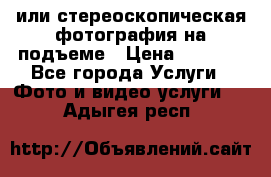 или стереоскопическая фотография на подъеме   Цена
Все города Услуги
Фото и видео услуги
Адыгея респ

http://Объявлений.сайт